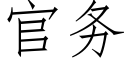 官务